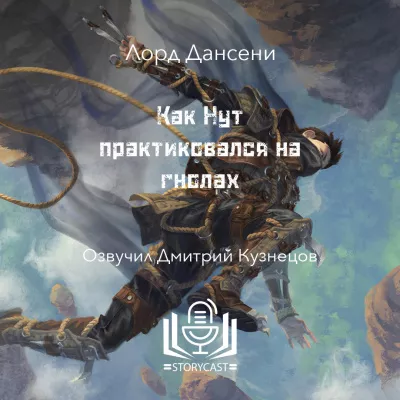 Лорд Дансени

Как Нут практиковался на гнолах

Озвучил Дмитрий Кузнецов

=STORYCAST=